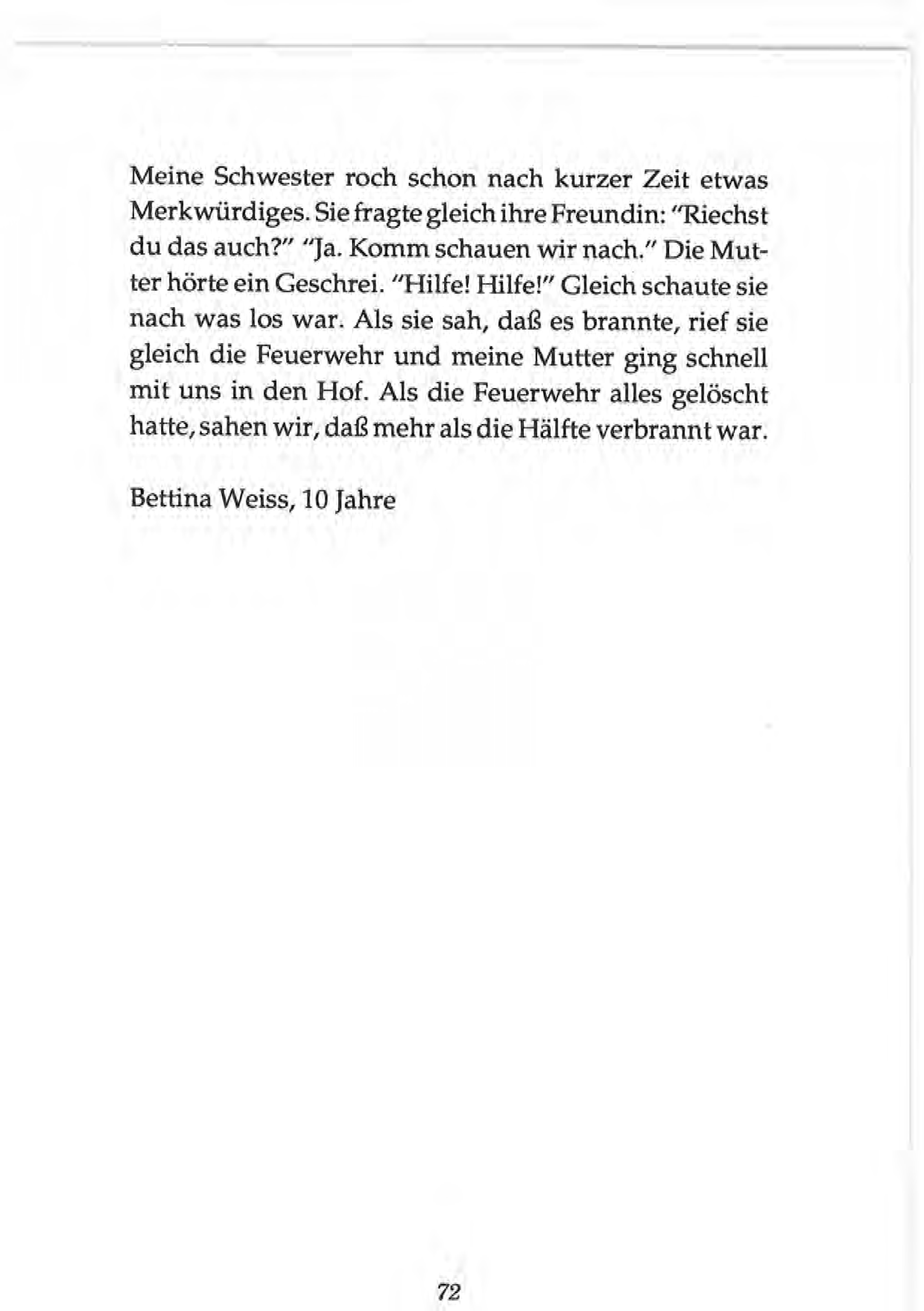 Meine Schwester roch schon nach kurzer Zeit etwas Merkwürdiges. Sie fragte gleich ihre Freundin: "Riechst du das auch?" "Ja. Komm schauen wir nach." Die Mutter hörte ein Geschrei. "Hilfe! Hilfe!" Gleich schaute sie nach was los war. Als sie sah, daß es brannte, rief sie gleich die Feuerwehr und meine Mutter ging schnell mit uns in den Hof. Als die Feuerwehr alles gelöscht hatte, sahen wir, daß mehr als die Hälfte verbrannt war.

Bettina Weiss, 10 Jahre

72